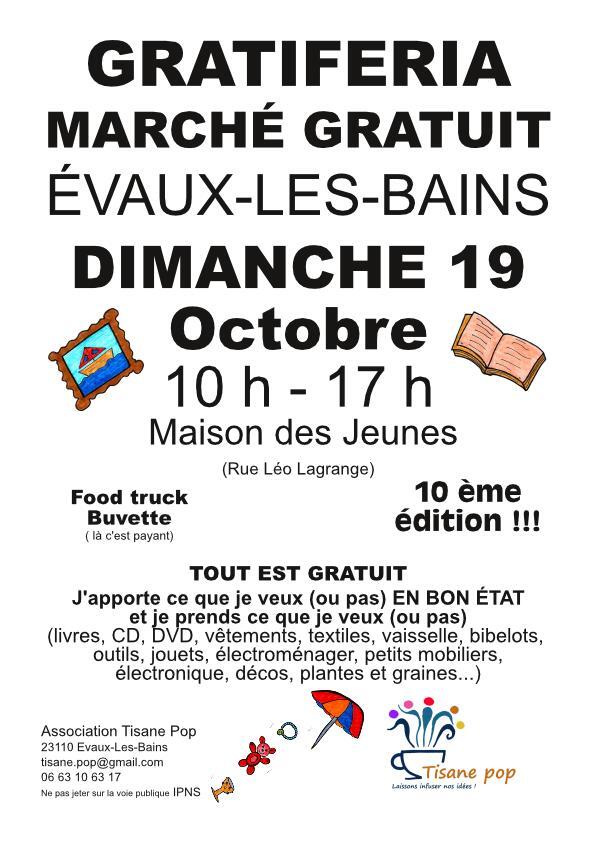 GRATIFERIA
MARCHÉ GRATUIT
ÉVAUX-LES-BAINS
DIMANCHE 19
Octobre
10 h - 17 h
Maison des Jeunes
(Rue Léo Lagrange)

Food truck
Buvette
( là c'est payant)

10 ème
édition !!!

TOUT EST GRATUIT
J'apporte ce que je veux (ou pas) EN BON ÉTAT
et je prends ce que je veux (ou pas)
(livres, CD, DVD, vêtements, textiles, vaisselle, bibelots, outils, jouets, électroménager, petits mobiliers, électronique, décos, plantes et graines...)

Association Tisane Pop
23110 Evaux-Les-Bains
tisane.pop@gmail.com
06 63 10 63 17
Ne pas jeter sur la voie publique IPNS

Tisane pop
Laissons infuser nos idées !